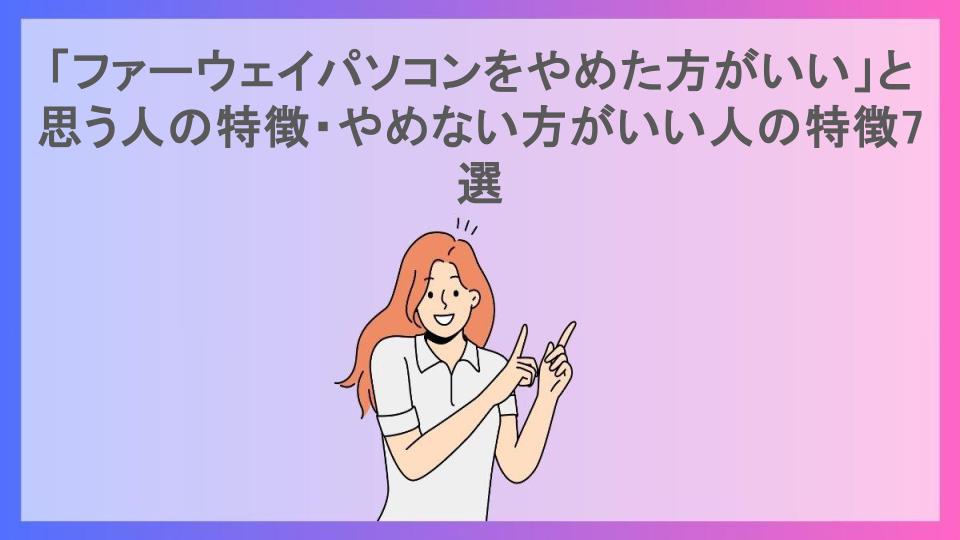 「ファーウェイパソコンをやめた方がいい」と思う人の特徴・やめない方がいい人の特徴7選